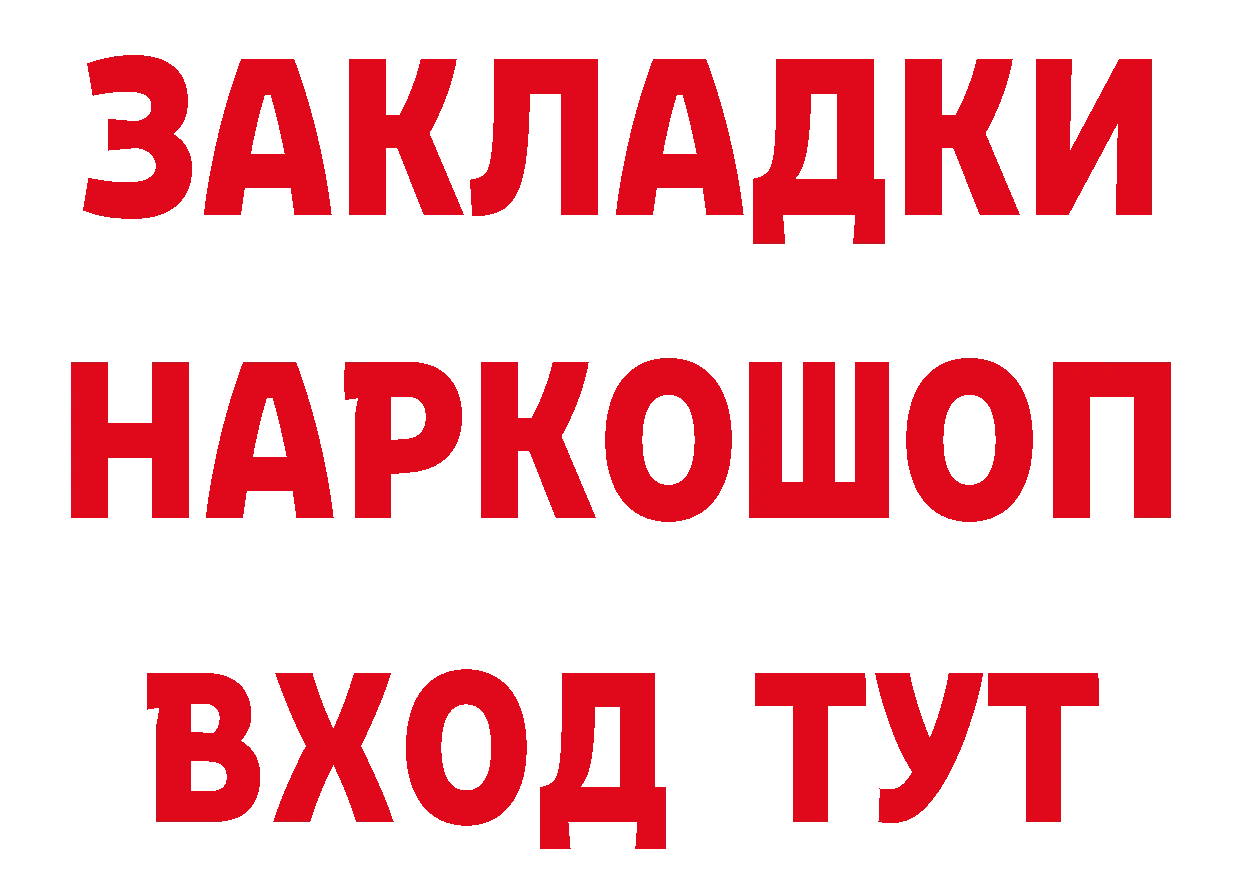 ЗАКЛАДКИ НАРКОШОП ВХОД ТУТ